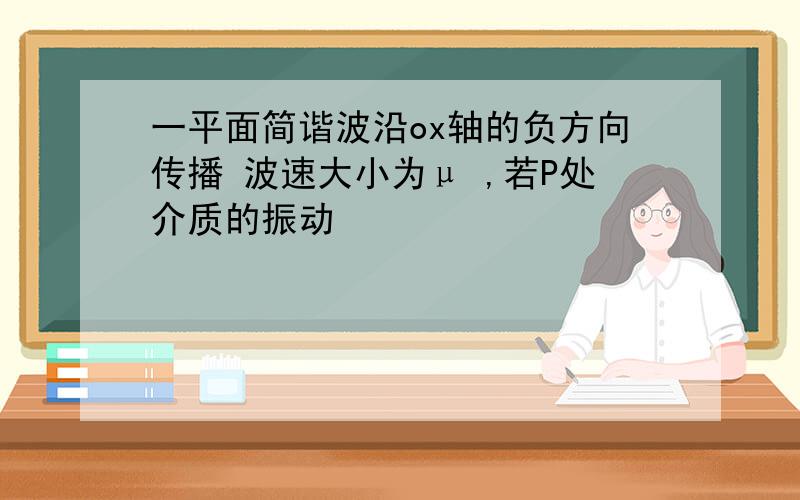 一平面简谐波沿ox轴的负方向传播 波速大小为μ ，若P处介质的振动